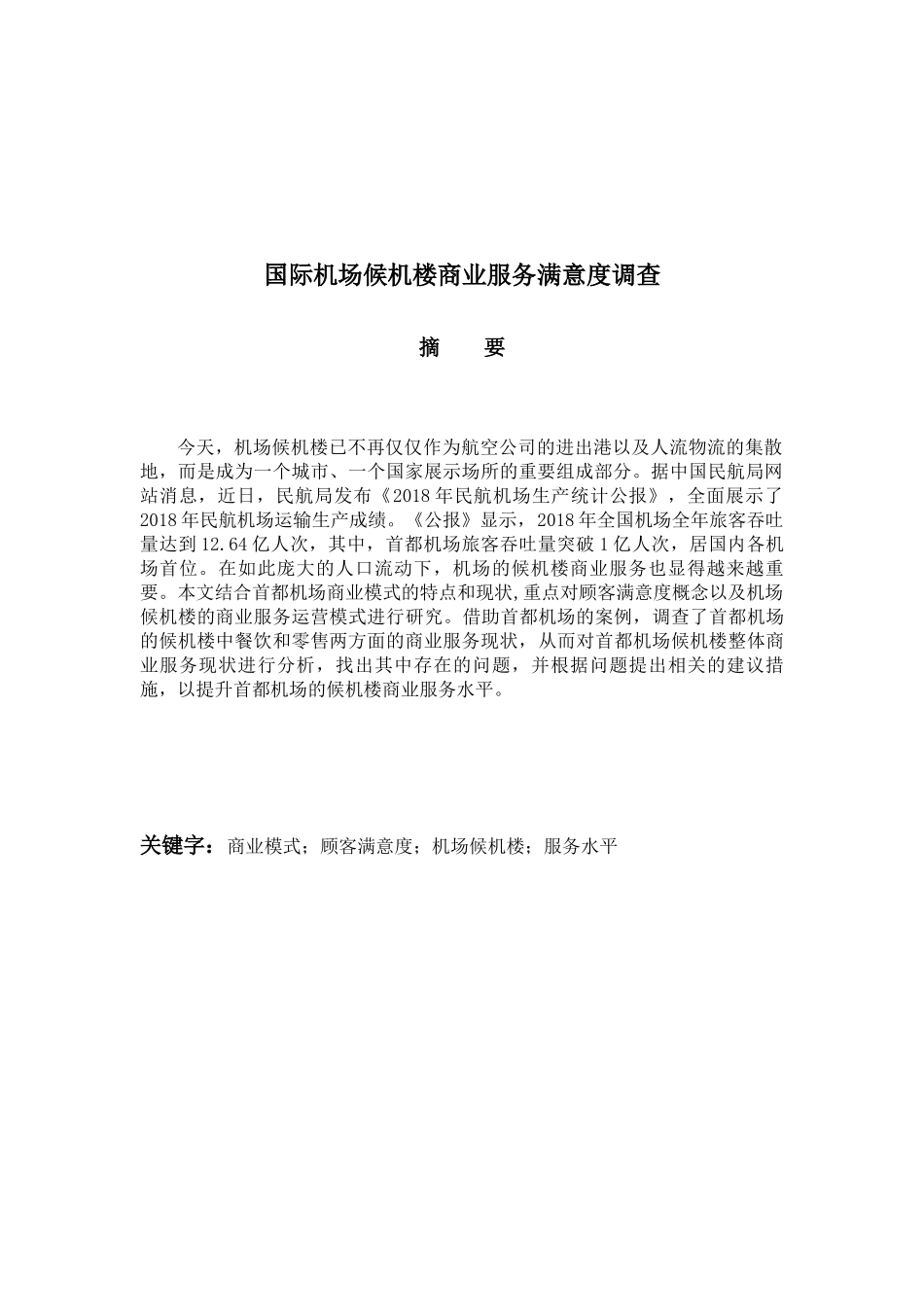 国际机场候机楼商业服务满意度调查

摘　要

今天，机场候机楼已不再仅仅作为航空公司的进出港以及人流物流的集散地，而是成为一个城市、一个国家展示场所的重要组成部分。据中国民航局网站消息，近日，民航局发布《2018年民航机场生产统计公报》，全面展示了2018年民航机场运输生产成绩。《公报》显示，2018年全国机场全年旅客吞吐量达到12.64亿人次，其中，首都机场旅客吞吐量突破1亿人次，居国内各机场首位。在如此庞大的人口流动下，机场的候机楼商业服务也显得越来越重要。本文结合首都机场商业模式的特点和现状,重点对顾客满意度概念以及机场候机楼的商业服务运营模式进行研究。借助首都机场的案例，调查了首都机场的候机楼中餐饮和零售两方面的商业服务现状，从而对首都机场候机楼整体商业服务现状进行分析，找出其中存在的问题，并根据问题提出相关的建议措施，以提升首都机场的候机楼商业服务水平。

关键字：商业模式；顾客满意度；机场候机楼；服务水平